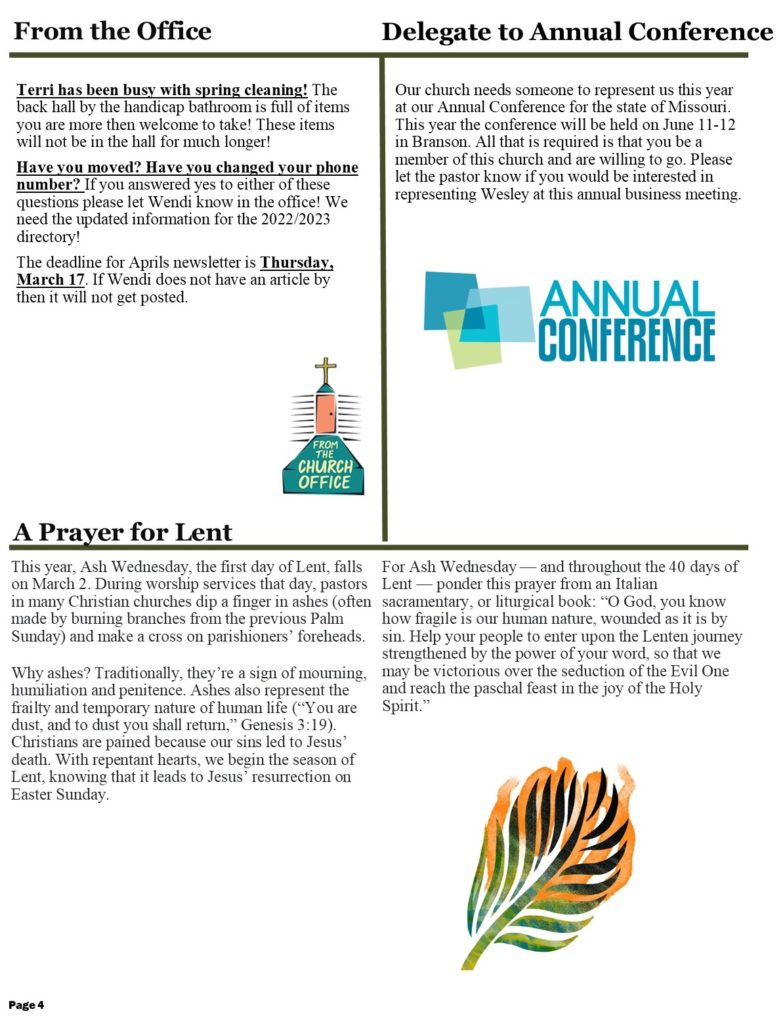 From the Office

Terri has been busy with spring cleaning! The back hall by the handicap bathroom is full of items you are more then welcome to take! These items will not be in the hall for much longer!

Have you moved? Have you changed your phone number? If you answered yes to either of these questions please let Wendi know in the office! We need the updated information for the 2022/2023 directory!

The deadline for Aprils newsletter is Thursday, March 17. If Wendi does not have an article by then it will not get posted.

FROM THE CHURCH OFFICE

Delegate to Annual Conference

Our church needs someone to represent us this year at our Annual Conference for the state of Missouri. This year the conference will be held on June 11-12 in Branson. All that is required is that you be a member of this church and are willing to go. Please let the pastor know if you would be interested in representing Wesley at this annual business meeting.

ANNUAL CONFERENCE

A Prayer for Lent

This year, Ash Wednesday, the first day of Lent, falls on March 2. During worship services that day, pastors in many Christian churches dip a finger in ashes (often made by burning branches from the previous Palm Sunday) and make a cross on parishioners' foreheads.

Why ashes? Traditionally, they're a sign of mourning, humiliation and penitence. Ashes also represent the frailty and temporary nature of human life ("You are dust, and to dust you shall return," Genesis 3:19). Christians are pained because our sins led to Jesus' death. With repentant hearts, we begin the season of Lent, knowing that it leads to Jesus' resurrection on Easter Sunday.

For Ash Wednesday — and throughout the 40 days of Lent — ponder this prayer from an Italian sacramentary, or liturgical book: "O God, you know how fragile is our human nature, wounded as it is by sin. Help your people to enter upon the Lenten journey strengthened by the power of your word, so that we may be victorious over the seduction of the Evil One and reach the paschal feast in the joy of the Holy Spirit."

Page 4